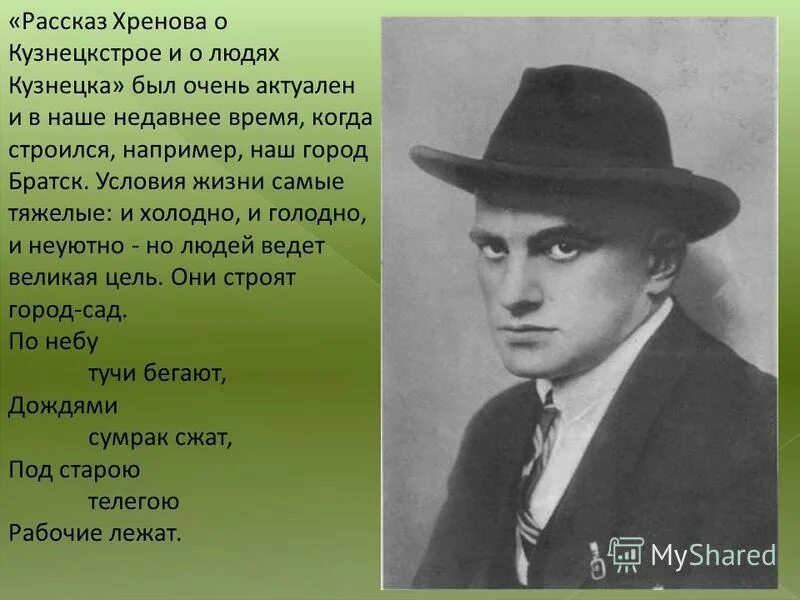 «Рассказ Хренова о Кузнецкстрое и о людях Кузнецка» был очень актуален и в наше недавнее время, когда строился, например, наш город Братск. Условия жизни самые тяжелые: и холодно, и голодно, и неуютно - но людей ведет великая цель. Они строят город-сад.

По небу
тучи бегают,
Дождями
сумрак сжат,
Под старою
телегою
Рабочие лежат.

MyShared